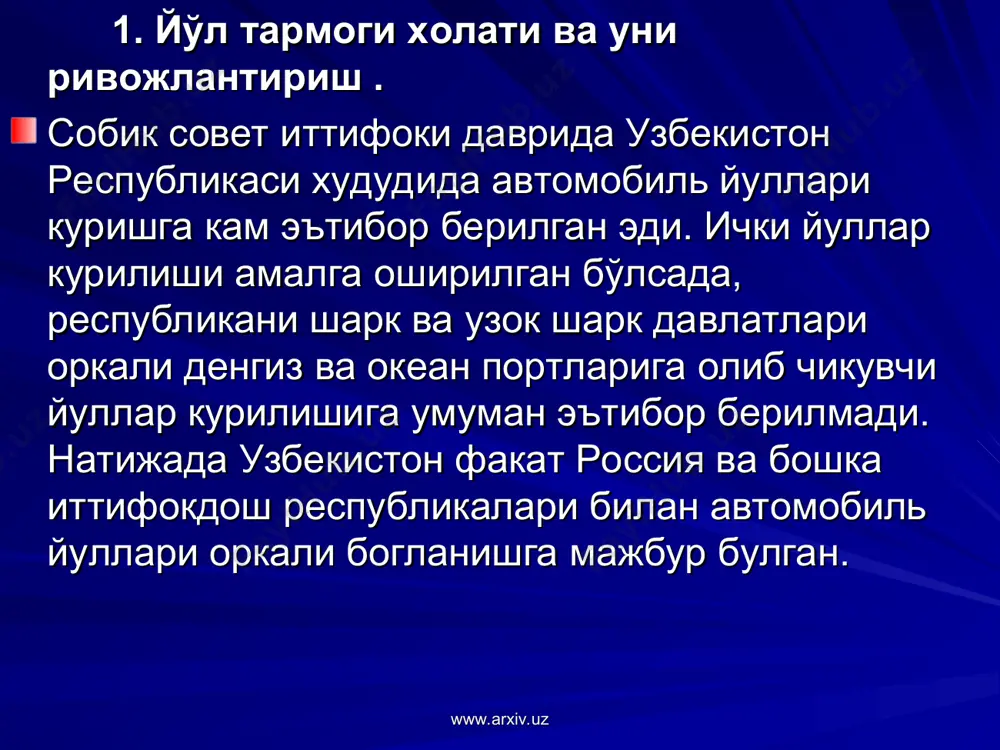 1. Йўл тармоги холати ва уни ривожлантириш .

Собик совет иттифоки даврида Узбекистон Республикаси худудида автомобиль йуллари куришга кам эътибор берилган эди. Ички йуллар курилиши амалга оширилган бўлсада, республикани шарк ва узок шарк давлатлари оркали денгиз ва океан портларига олиб чикувчи йуллар курилишига умуман эътибор берилмади. Натижада Узбекистон факат Россия ва бошка иттифокдош республикалари билан автомобиль йуллари оркали богланишга мажбур булган.

www.arxiv.uz